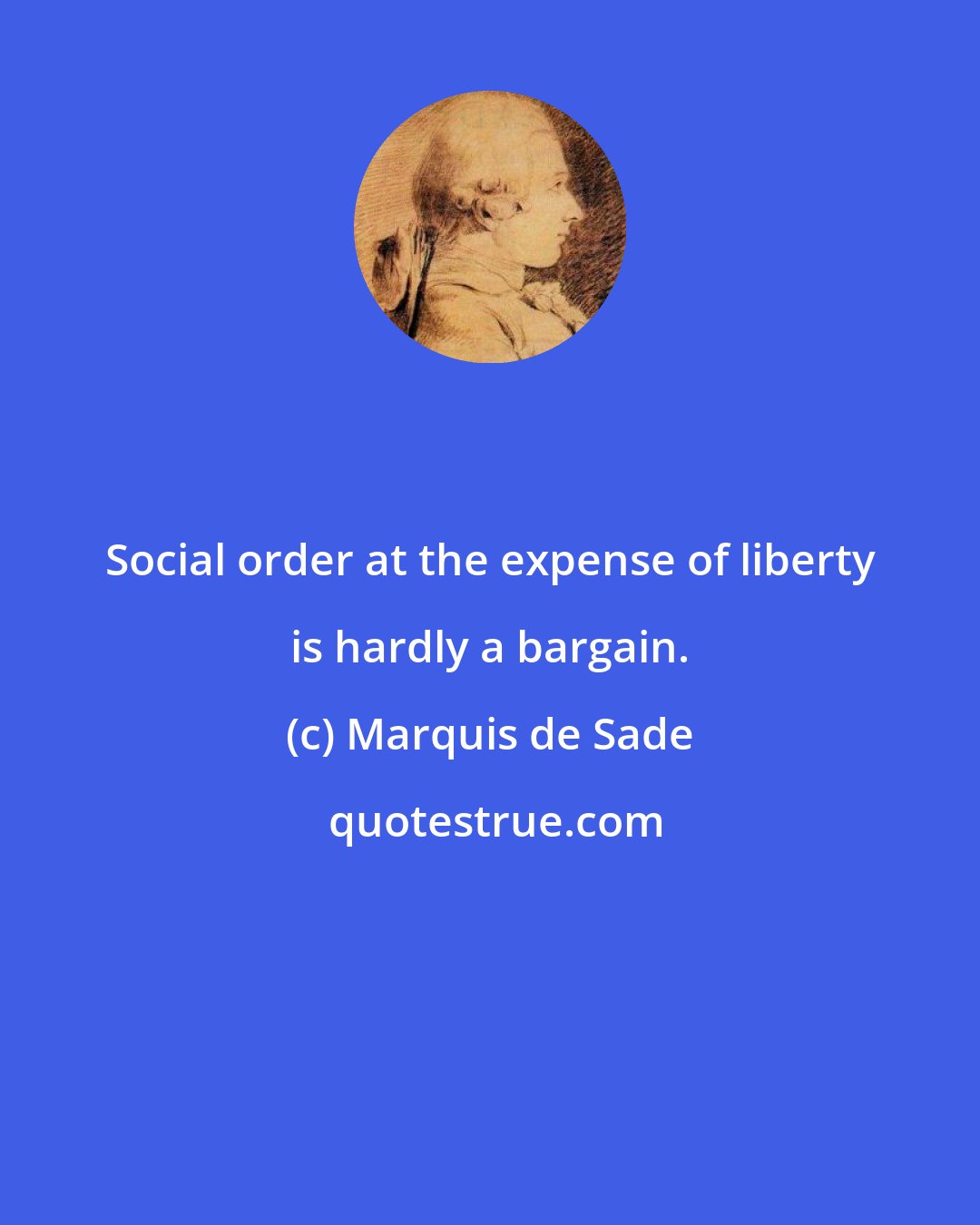 Social order at the expense of liberty is hardly a bargain.

(c) Marquis de Sade

quotestrue.com